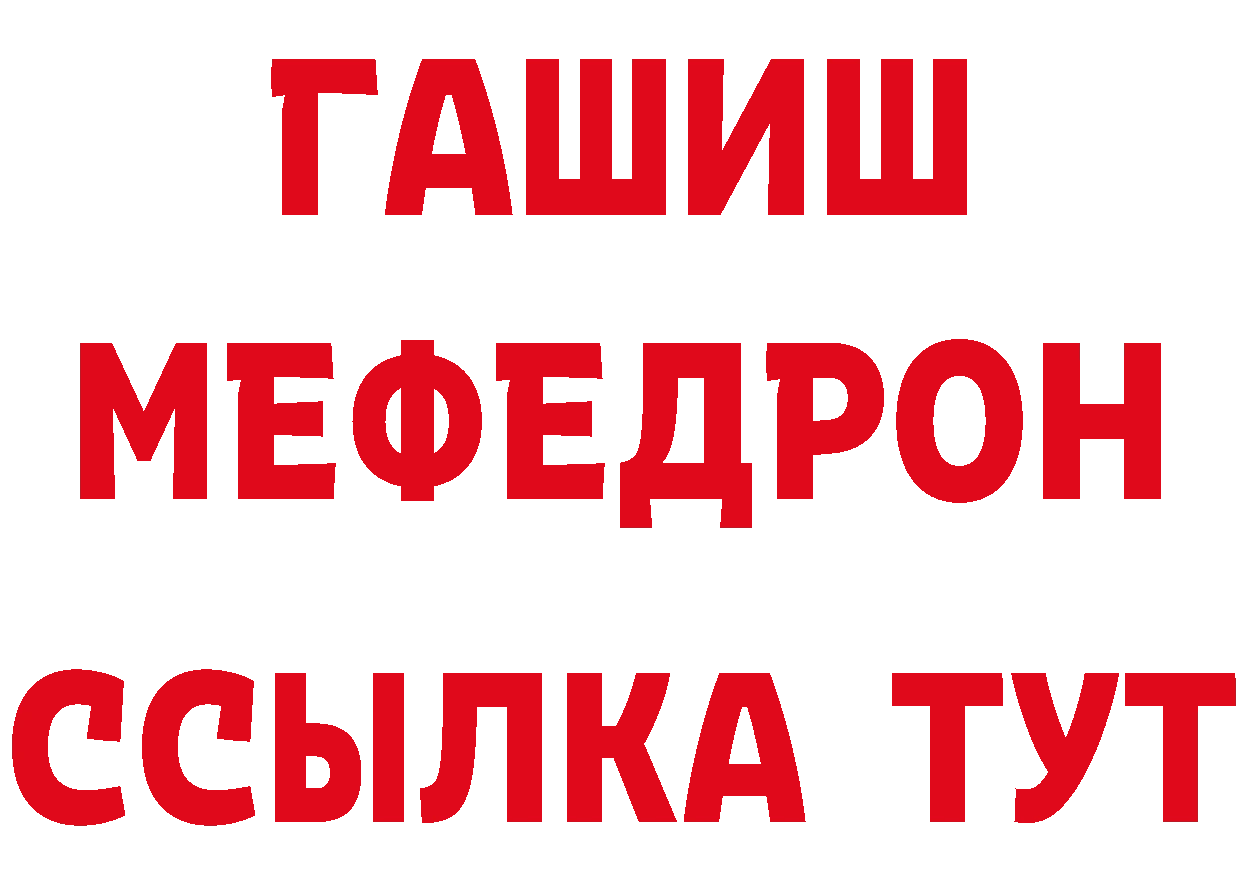 ГАШИШ
МЕФЕДРОН
ССЫЛКА ТУТ